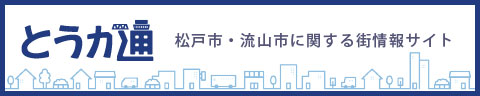 とうか通

松戸市・流山市に関する街情報サイト